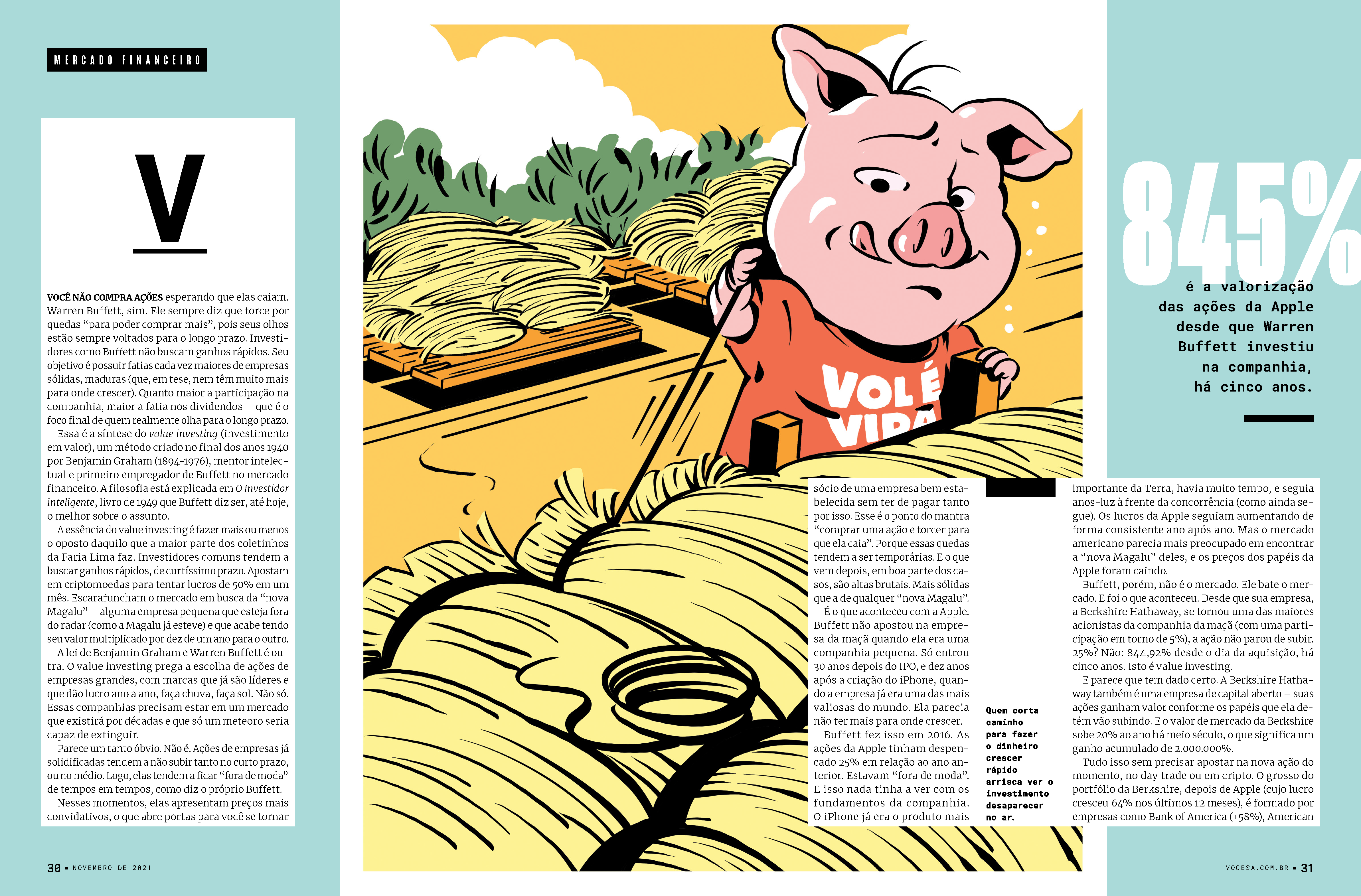 MERCADO FINANCEIRO

V

VOCÊ NÃO COMPRA AÇÕES esperando que elas caiam. Warren Buffett, sim. Ele sempre diz que torce por quedas "para poder comprar mais", pois seus olhos estão sempre voltados para o longo prazo. Investidores como Buffett não buscam ganhos rápidos. Seu objetivo é possuir fatias cada vez maiores de empresas sólidas, maduras (que, em tese, nem têm muito mais para onde crescer). Quanto maior a participação na companhia, maior a fatia nos dividendos – que é o foco final de quem realmente olha para o longo prazo.

Essa é a síntese do value investing (investimento em valor), um método criado no final dos anos 1940 por Benjamin Graham (1894-1976), mentor intelectual e primeiro empregador de Buffett no mercado financeiro. A filosofia está explicada em O Investidor Inteligente, livro de 1949 que Buffett diz ser, até hoje, o melhor sobre o assunto.

A essência do value investing é fazer mais ou menos o oposto daquilo que a maior parte dos coletinhos da Faria Lima faz. Investidores comuns tendem a buscar ganhos rápidos, de curtíssimo prazo. Apostam em criptomoedas para tentar lucros de 50% em um mês. Escarafuncham o mercado em busca da "nova Magalu" – alguma empresa pequena que esteja fora do radar (como a Magalu já esteve) e que acabe tendo seu valor multiplicado por dez de um ano para o outro.

A lei de Benjamin Graham e Warren Buffett é outra. O value investing prega a escolha de ações de empresas grandes, com marcas que já são líderes e que dão lucro ano a ano, faça chuva, faça sol. Não só. Essas companhias precisam estar em um mercado que existirá por décadas e que só um meteoro seria capaz de extinguir.

Parece um tanto óbvio. Não é. Ações de empresas já solidificadas tendem a não subir tanto no curto prazo, ou no médio. Logo, elas tendem a ficar "fora de moda" de tempos em tempos, como diz o próprio Buffett.

Nesses momentos, elas apresentam preços mais convidativos, o que abre portas para você se tornar

VOL É VIDA

sócio de uma empresa bem estabelecida sem ter de pagar tanto por isso. Esse é o ponto do mantra "comprar uma ação e torcer para que ela caia". Porque essas quedas tendem a ser temporárias. E o que vem depois, em boa parte dos casos, são altas brutais. Mais sólidas que a de qualquer "nova Magalu".

É o que aconteceu com a Apple. Buffett não apostou na empresa da maçã quando ela era uma companhia pequena. Só entrou 30 anos depois do IPO, e dez anos após a criação do iPhone, quando a empresa já era uma das mais valiosas do mundo. Ela parecia não ter mais para onde crescer.

Buffett fez isso em 2016. As ações da Apple tinham despencado 25% em relação ao ano anterior. Estavam "fora de moda". E isso nada tinha a ver com os fundamentos da companhia. O iPhone já era o produto mais

Quem corta caminho para fazer o dinheiro crescer rápido arrisca ver o investimento desaparecer no ar.

845%

é a valorização das ações da Apple desde que Warren Buffett investiu na companhia, há cinco anos.

importante da Terra, havia muito tempo, e seguia anos-luz à frente da concorrência (como ainda segue). Os lucros da Apple seguiam aumentando de forma consistente ano após ano. Mas o mercado americano parecia mais preocupado em encontrar a "nova Magalu" deles, e os preços dos papéis da Apple foram caindo.

Buffett, porém, não é o mercado. Ele bate o mercado. E foi o que aconteceu. Desde que sua empresa, a Berkshire Hathaway, se tornou uma das maiores acionistas da companhia da maçã (com uma participação em torno de 5%), a ação não parou de subir. 25%? Não: 844,92% desde o dia da aquisição, há cinco anos. Isto é value investing.

E parece que tem dado certo. A Berkshire Hathaway também é uma empresa de capital aberto – suas ações ganham valor conforme os papéis que ela detém vão subindo. E o valor de mercado da Berkshire sobe 20% ao ano há meio século, o que significa um ganho acumulado de 2.000.000%.

Tudo isso sem precisar apostar na nova ação do momento, no day trade ou em cripto. O grosso do portfólio da Berkshire, depois de Apple (cujo lucro cresceu 64% nos últimos 12 meses), é formado por empresas como Bank of America (+58%), American

30 ▪ NOVEMBRO DE 2021

VOCESA.COM.BR ▪ 31